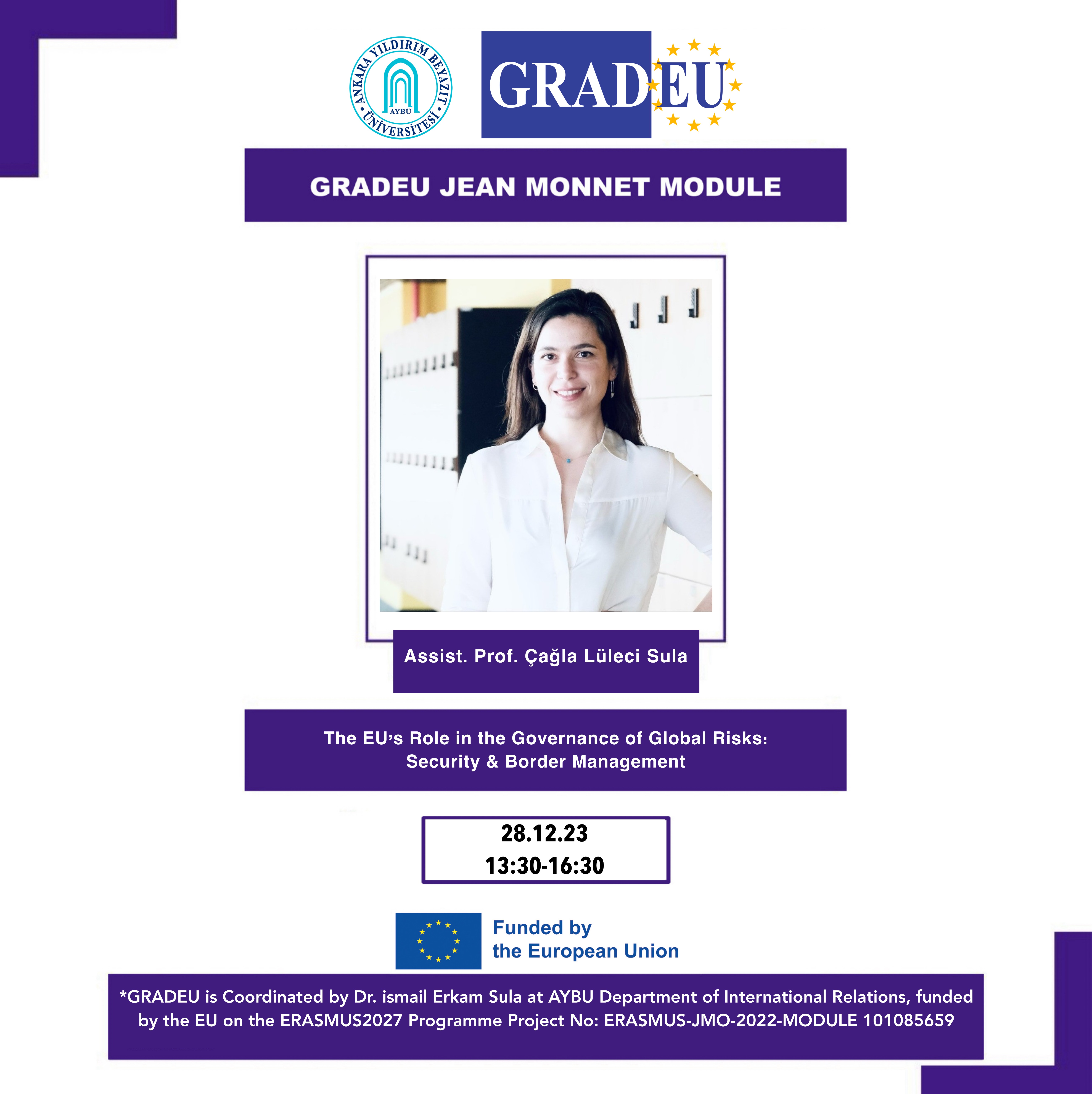 ANKARA YILDIRIM BEYAZIT ÜNİVERSİTESİ
AYBÜ

GRADEU

GRADEU JEAN MONNET MODULE

Assist. Prof. Çağla Lüleci Sula

The EU's Role in the Governance of Global Risks: Security & Border Management

28.12.23
13:30-16:30

Funded by the European Union

*GRADEU is Coordinated by Dr. ismail Erkam Sula at AYBU Department of International Relations, funded by the EU on the ERASMUS2027 Programme Project No: ERASMUS-JMO-2022-MODULE 101085659